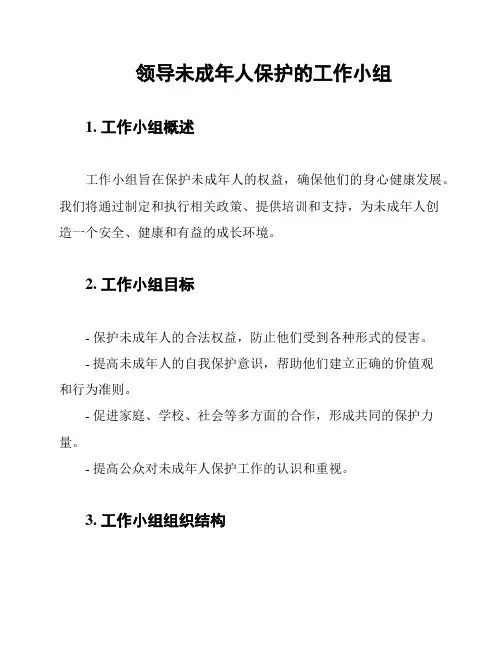 领导未成年人保护的工作小组

1. 工作小组概述

工作小组旨在保护未成年人的权益，确保他们的身心健康发展。我们将通过制定和执行相关政策、提供培训和支持，为未成年人创造一个安全、健康和有益的成长环境。

2. 工作小组目标

- 保护未成年人的合法权益，防止他们受到各种形式的侵害。
- 提高未成年人的自我保护意识，帮助他们建立正确的价值观和行为准则。
- 促进家庭、学校、社会等多方面的合作，形成共同的保护力量。
- 提高公众对未成年人保护工作的认识和重视。

3. 工作小组组织结构